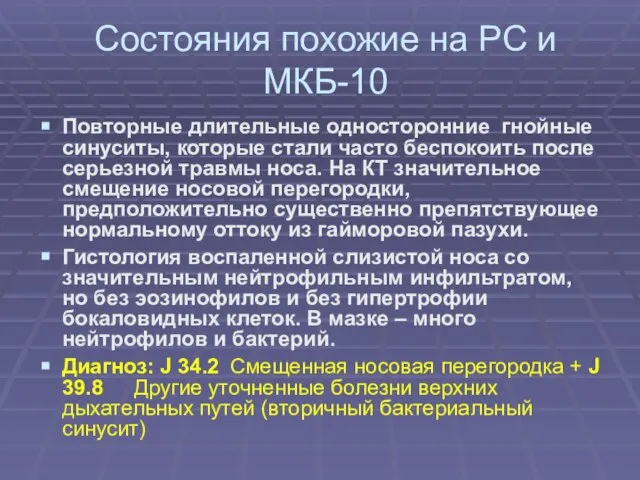 Состояния похожие на РС и МКБ-10

Повторные длительные односторонние гнойные синуситы, которые стали часто беспокоить после серьезной травмы носа. На КТ значительное смещение носовой перегородки, предположительно существенно препятствующее нормальному оттоку из гайморовой пазухи.

Гистология воспаленной слизистой носа со значительным нейтрофильным инфильтратом, но без эозинофилов и без гипертрофии бокаловидных клеток. В мазке – много нейтрофилов и бактерий.

Диагноз: J 34.2 Смещенная носовая перегородка + J 39.8 Другие уточненные болезни верхних дыхательных путей (вторичный бактериальный синусит)